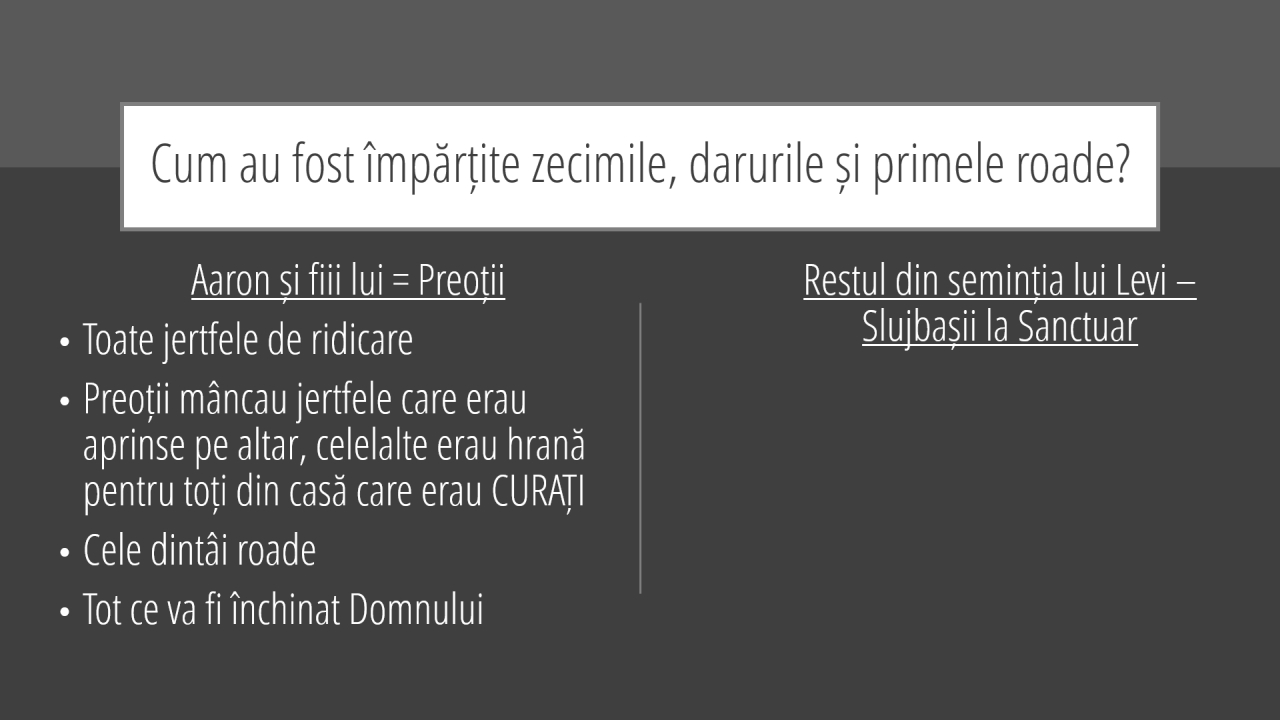 Cum au fost împărțite zecimile, darurile și primele roade?

Aaron și fiii lui = Preoții

• Toate jertfele de ridicare
• Preoții mâncau jertfele care erau aprinse pe altar, celelalte erau hrană pentru toți din casă care erau CURAȚI
• Cele dintâi roade
• Tot ce va fi închinat Domnului

Restul din seminția lui Levi – Slujbașii la Sanctuar